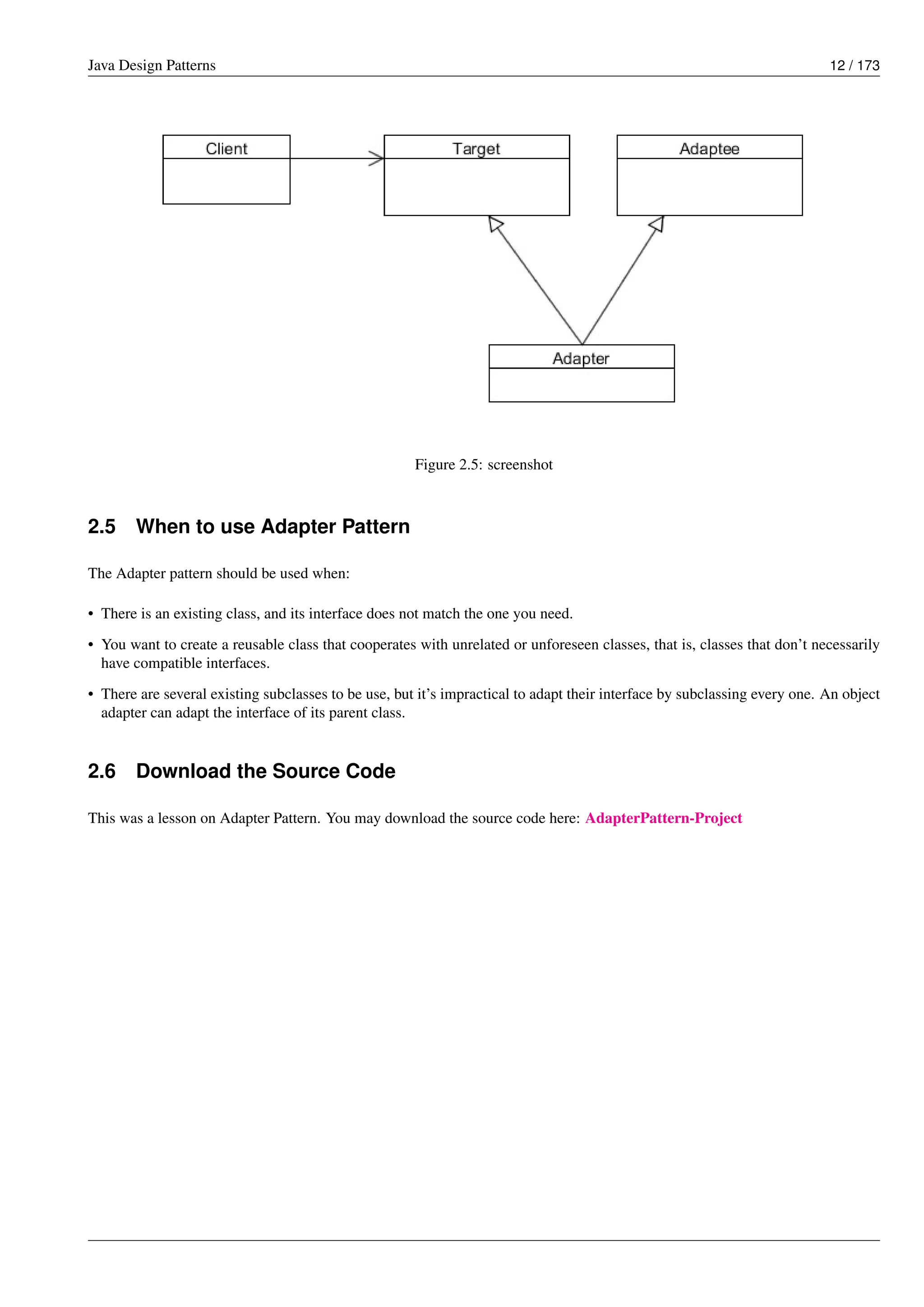 Java Design Patterns 12 / 173

Client

Target

Adaptee

Adapter

Figure 2.5: screenshot

2.5 When to use Adapter Pattern

The Adapter pattern should be used when:

• There is an existing class, and its interface does not match the one you need.

• You want to create a reusable class that cooperates with unrelated or unforeseen classes, that is, classes that don't necessarily have compatible interfaces.

• There are several existing subclasses to be use, but it's impractical to adapt their interface by subclassing every one. An object adapter can adapt the interface of its parent class.

2.6 Download the Source Code

This was a lesson on Adapter Pattern. You may download the source code here: AdapterPattern-Project